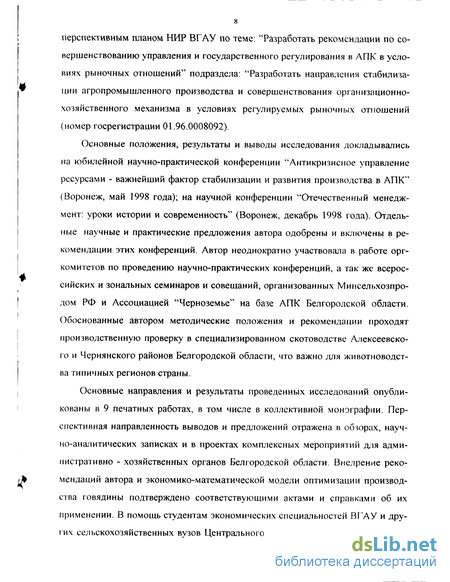 8

перспективным планом НИР ВГАУ по теме: "Разработать рекомендации по совершенствованию управления и государственного регулирования в АПК в условиях рыночных отношений" подраздела: "Разработать направления стабилизации агропромышленного производства и совершенствования организационно-хозяйственного механизма в условиях регулируемых рыночных отношений (номер госрегистрации 01.96.0008092).

Основные положения, результаты и выводы исследования докладывались на юбилейной научно-практической конференции "Антикризисное управление ресурсами - важнейший фактор стабилизации и развития производства в АПК" (Воронеж, май 1998 года); на научной конференции "Отечественный менеджмент: уроки истории и современность" (Воронеж, декабрь 1998 года). Отдельные научные и практические предложения автора одобрены и включены в рекомендации этих конференций. Автор неоднократно участвовала в работе оргкомитетов по проведению научно-практических конференций, а так же всероссийских и зональных семинаров и совещаний, организованных Минсельхозпродом РФ и Ассоциацией "Черноземье" на базе АПК Белгородской области. Обоснованные автором методические положения и рекомендации проходят производственную проверку в специализированном скотоводстве Алексеевского и Чернянского районов Белгородской области, что важно для животноводства типичных регионов страны.

Основные направления и результаты проведенных исследований опубликованы в 9 печатных работах, в том числе в коллективной монографии. Перспективная направленность выводов и предложений отражена в обзорах, научно-аналитических записках и в проектах комплексных мероприятий для административно - хозяйственных органов Белгородской области. Внедрение рекомендаций автора и экономико-математической модели оптимизации производства говядины подтверждено соответствующими актами и справками об их применении. В помощь студентам экономических специальностей ВГАУ и других сельскохозяйственных вузов Центрального

dsLib.net
библиотека диссертаций